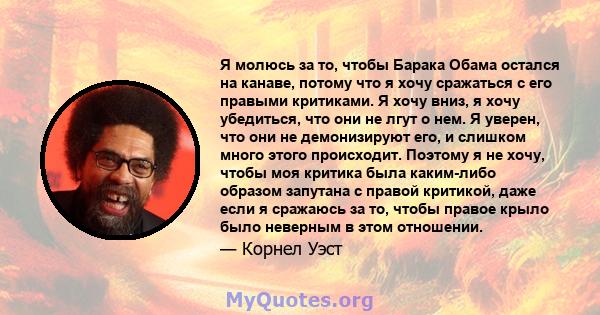 Я молюсь за то, чтобы Барака Обама остался на канаве, потому что я хочу сражаться с его правыми критиками. Я хочу вниз, я хочу убедиться, что они не лгут о нем. Я уверен, что они не демонизируют его, и слишком много этого происходит. Поэтому я не хочу, чтобы моя критика была каким-либо образом запутана с правой критикой, даже если я сражаюсь за то, чтобы правое крыло было неверным в этом отношении.

— Корнел Уэст

MyQuotes.org